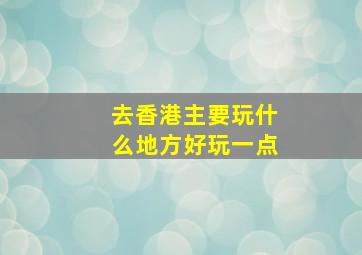 去香港主要玩什么地方好玩一点